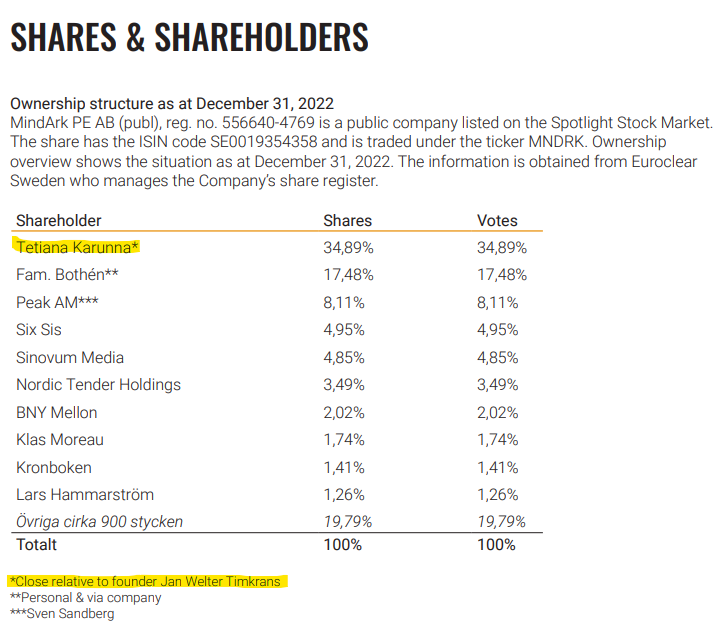 SHARES & SHAREHOLDERS

Ownership structure as at December 31, 2022
MindArk PE AB (publ), reg. no. 556640-4769 is a public company listed on the Spotlight Stock Market. The share has the ISIN code SE0019354358 and is traded under the ticker MNDRK. Ownership overview shows the situation as at December 31, 2022. The information is obtained from Euroclear Sweden who manages the Company's share register.

| Shareholder | Shares | Votes |
|---|---|---|
| Tetiana Karunna* | 34,89% | 34,89% |
| Fam. Bothén** | 17,48% | 17,48% |
| Peak AM*** | 8,11% | 8,11% |
| Six Sis | 4,95% | 4,95% |
| Sinovum Media | 4,85% | 4,85% |
| Nordic Tender Holdings | 3,49% | 3,49% |
| BNY Mellon | 2,02% | 2,02% |
| Klas Moreau | 1,74% | 1,74% |
| Kronboken | 1,41% | 1,41% |
| Lars Hammarström | 1,26% | 1,26% |
| Övriga cirka 900 stycken | 19,79% | 19,79% |
| Totalt | 100% | 100% |

*Close relative to founder Jan Welter Timkrans
**Personal & via company
***Sven Sandberg